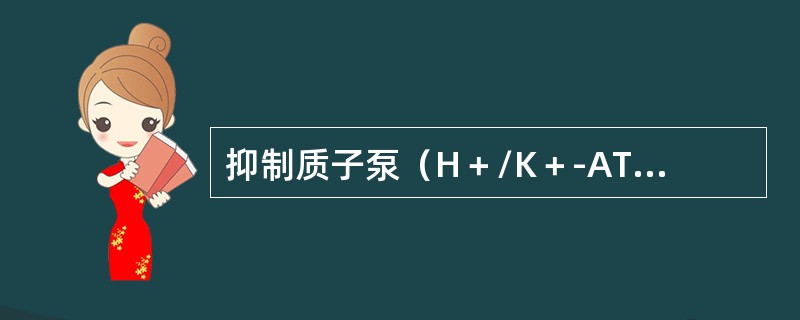 抑制质子泵（H＋/K＋-AT...